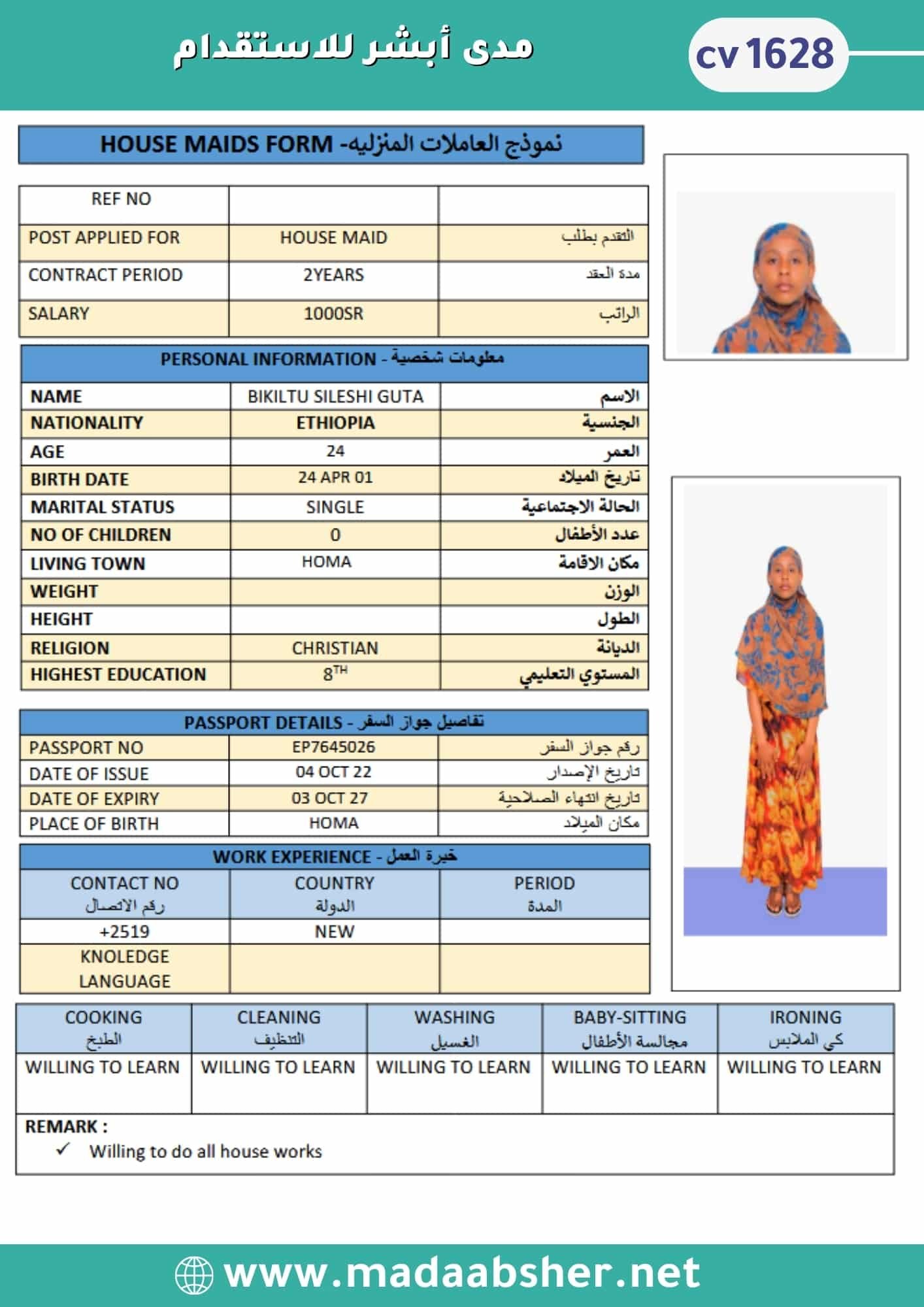 مدى أبشر للاستقدام

cv 1628

HOUSE MAIDS FORM -نموذج العاملات المنزليه

| REF NO | | |
|---|---|---|
| POST APPLIED FOR | HOUSE MAID | التقدم بطلب |
| CONTRACT PERIOD | 2YEARS | مدة العقد |
| SALARY | 1000SR | الراتب |

PERSONAL INFORMATION - معلومات شخصية

| NAME | BIKILTU SILESHI GUTA | الاسم |
|---|---|---|
| NATIONALITY | ETHIOPIA | الجنسية |
| AGE | 24 | العمر |
| BIRTH DATE | 24 APR 01 | تاريخ الميلاد |
| MARITAL STATUS | SINGLE | الحالة الاجتماعية |
| NO OF CHILDREN | 0 | عدد الأطفال |
| LIVING TOWN | HOMA | مكان الاقامة |
| WEIGHT | | الوزن |
| HEIGHT | | الطول |
| RELIGION | CHRISTIAN | الديانة |
| HIGHEST EDUCATION | $8^{TH}$ | المستوي التعليمي |

PASSPORT DETAILS - تفاصيل جواز السفر

| PASSPORT NO | EP7645026 | رقم جواز السفر |
|---|---|---|
| DATE OF ISSUE | 04 OCT 22 | تاريخ الإصدار |
| DATE OF EXPIRY | 03 OCT 27 | تاريخ انتهاء الصلاحية |
| PLACE OF BIRTH | HOMA | مكان الميلاد |

WORK EXPERIENCE - خبرة العمل

| CONTACT NO رقم الاتصال | COUNTRY الدولة | PERIOD المدة |
|---|---|---|
| +2519 | NEW | |
| KNOLEDGE LANGUAGE | | |

| COOKING الطبخ | CLEANING التنظيف | WASHING الغسيل | BABY-SITTING مجالسة الأطفال | IRONING كي الملابس |
|---|---|---|---|---|
| WILLING TO LEARN | WILLING TO LEARN | WILLING TO LEARN | WILLING TO LEARN | WILLING TO LEARN |

REMARK :
✓ Willing to do all house works

www.madaabsher.net